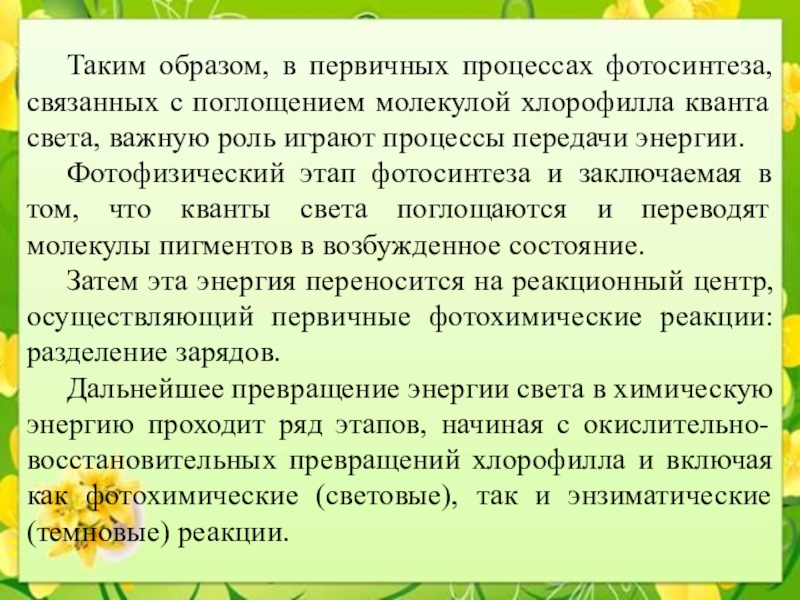 Таким образом, в первичных процессах фотосинтеза, связанных с поглощением молекулой хлорофилла кванта света, важную роль играют процессы передачи энергии.

Фотофизический этап фотосинтеза и заключаемая в том, что кванты света поглощаются и переводят молекулы пигментов в возбужденное состояние.

Затем эта энергия переносится на реакционный центр, осуществляющий первичные фотохимические реакции: разделение зарядов.

Дальнейшее превращение энергии света в химическую энергию проходит ряд этапов, начиная с окислительно-восстановительных превращений хлорофилла и включая как фотохимические (световые), так и энзиматические (темновые) реакции.